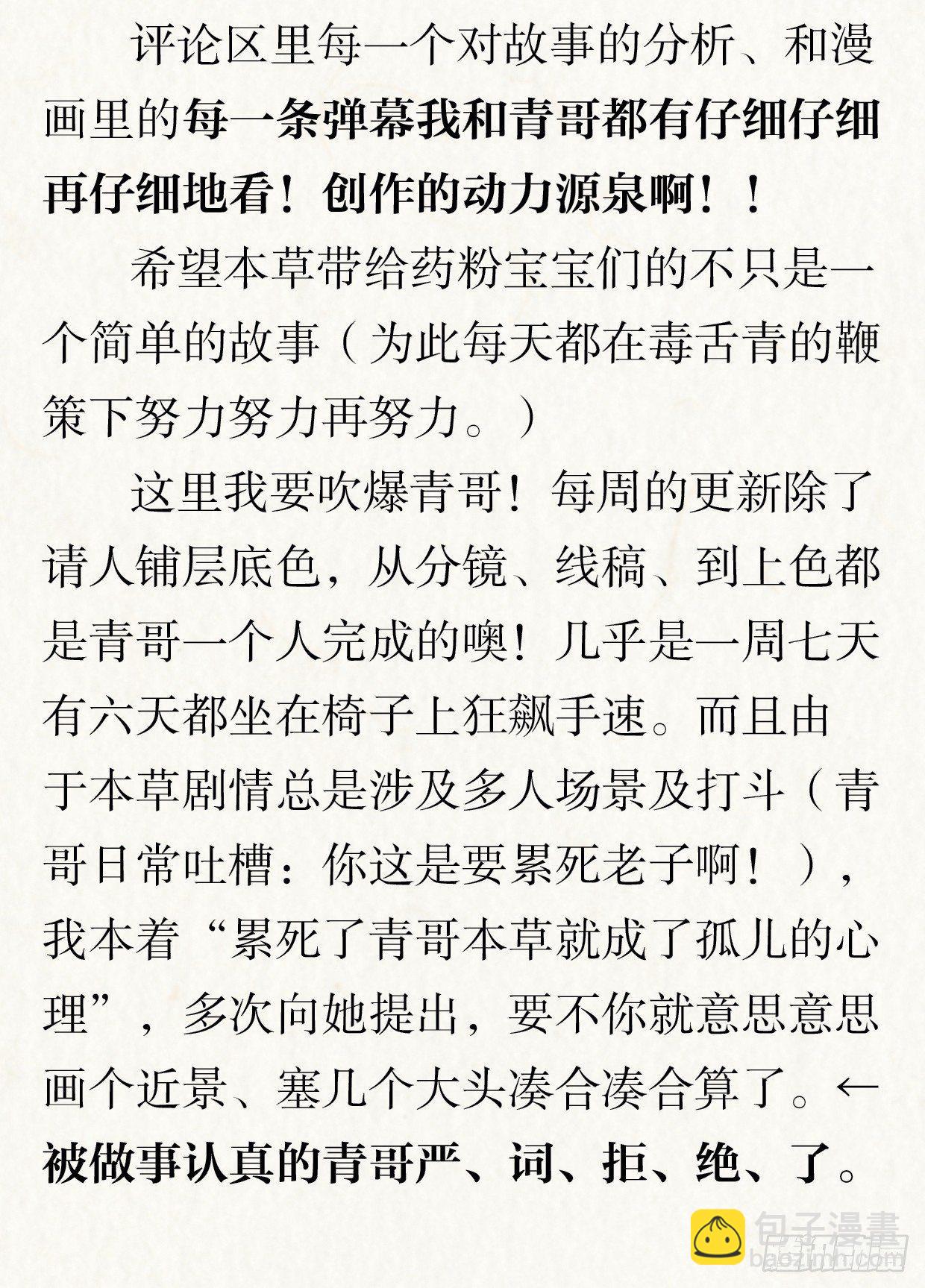 评论区里每一个对故事的分析、和漫画里的每一条弹幕我和青哥都有仔细仔细再仔细地看！创作的动力源泉啊！！

希望本草带给药粉宝宝们的不只是一个简单的故事（为此每天都在毒舌青的鞭策下努力努力再努力。）

这里我要吹爆青哥！每周的更新除了请人铺层底色，从分镜、线稿、到上色都是青哥一个人完成的噢！几乎是一周七天有六天都坐在椅子上狂飙手速。而且由于本草剧情总是涉及多人场景及打斗（青哥日常吐槽：你这是要累死老子啊！），我本着“累死了青哥本草就成了孤儿的心理”，多次向她提出，要不你就意思意思画个近景、塞几个大头凑合凑合算了。←被做事认真的青哥严、词、拒、绝、了。

包子漫畫
baozimh.com